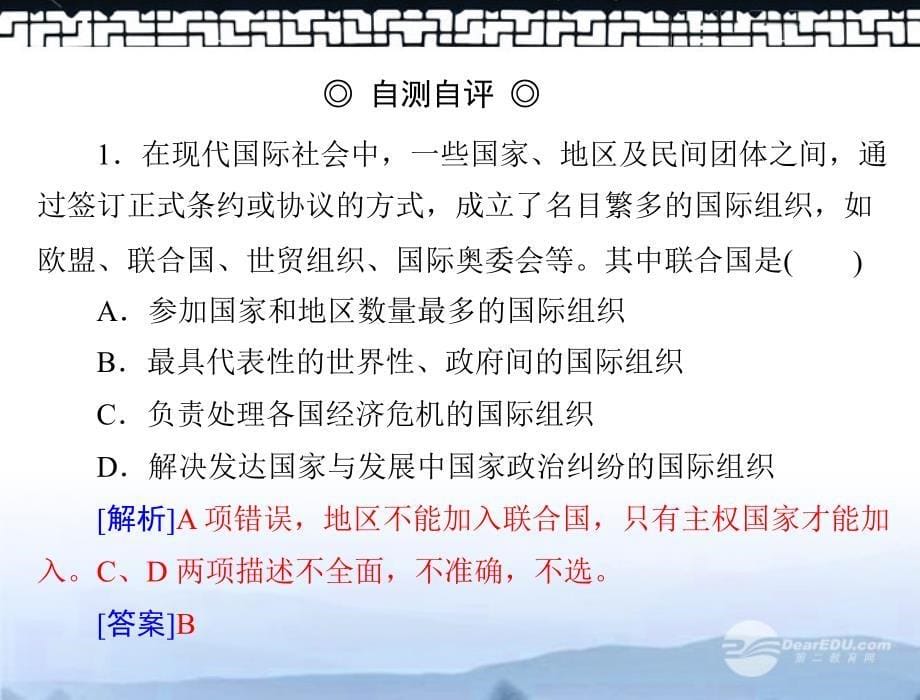 ◎ 自测自评 ◎

1．在现代国际社会中，一些国家、地区及民间团体之间，通过签订正式条约或协议的方式，成立了名目繁多的国际组织，如欧盟、联合国、世贸组织、国际奥委会等。其中联合国是(　　)

A．参加国家和地区数量最多的国际组织

B．最具代表性的世界性、政府间的国际组织

C．负责处理各国经济危机的国际组织

D．解决发达国家与发展中国家政治纠纷的国际组织

[解析]A 项错误，地区不能加入联合国，只有主权国家才能加入。C、D 两项描述不全面，不准确，不选。

[答案]B

DearEDU.com
第二教育网